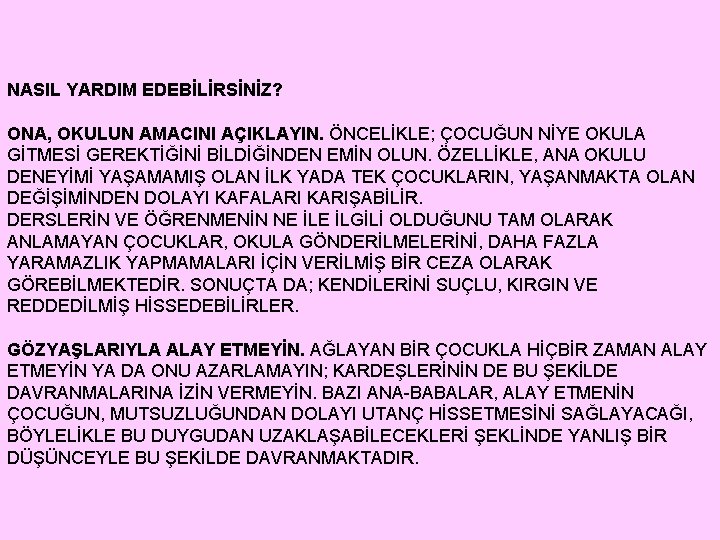 NASIL YARDIM EDEBİLİRSİNİZ?

ONA, OKULUN AMACINI AÇIKLAYIN. ÖNCELİKLE; ÇOCUĞUN NİYE OKULA GİTMESİ GEREKTİĞİNİ BİLDİĞİNDEN EMİN OLUN. ÖZELLİKLE, ANA OKULU DENEYİMİ YAŞAMAMIŞ OLAN İLK YADA TEK ÇOCUKLARIN, YAŞANMAKTA OLAN DEĞİŞİMİNDEN DOLAYI KAFALARI KARIŞABİLİR.
DERSLERİN VE ÖĞRENMENİN NE İLE İLGİLİ OLDUĞUNU TAM OLARAK ANLAMAYAN ÇOCUKLAR, OKULA GÖNDERİLMELERİNİ, DAHA FAZLA YARAMAZLIK YAPMAMALARI İÇİN VERİLMİŞ BİR CEZA OLARAK GÖREBİLMEKTEDİR. SONUÇTA DA; KENDİLERİNİ SUÇLU, KIRGIN VE REDDEDİLMİŞ HİSSEDEBİLİRLER.

GÖZYAŞLARIYLA ALAY ETMEYİN. AĞLAYAN BİR ÇOCUKLA HİÇBİR ZAMAN ALAY ETMEYİN YA DA ONU AZARLAMAYIN; KARDEŞLERİNİN DE BU ŞEKİLDE DAVRANMALARINA İZİN VERMEYİN. BAZI ANA-BABALAR, ALAY ETMENİN ÇOCUĞUN, MUTSUZLUĞUNDAN DOLAYI UTANÇ HİSSETMESİNİ SAĞLAYACAĞI, BÖYLELİKLE BU DUYGUDAN UZAKLAŞABİLECEKLERİ ŞEKLİNDE YANLIŞ BİR DÜŞÜNCEYLE BU ŞEKİLDE DAVRANMAKTADIR.